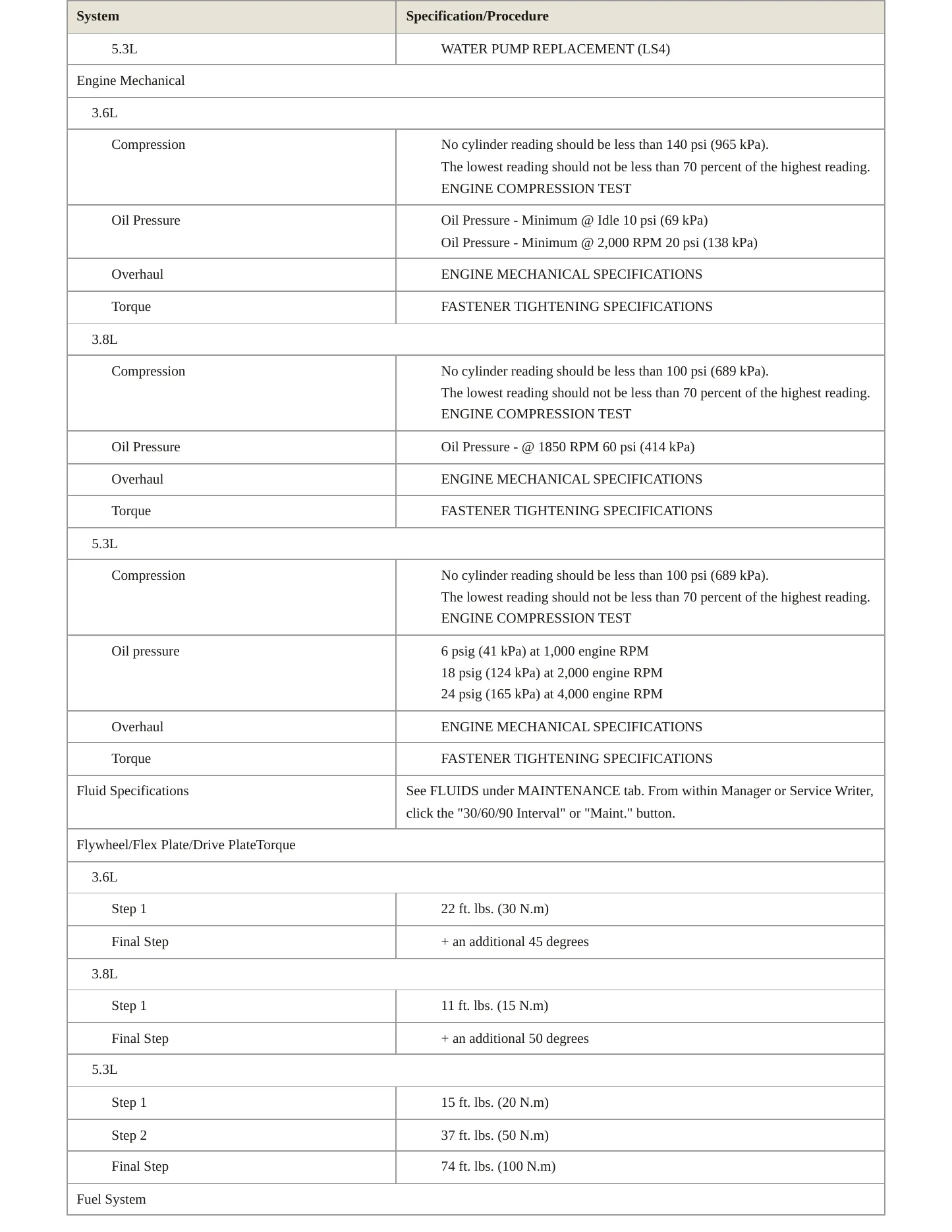 | System | Specification/Procedure |
|---|---|
| 5.3L | WATER PUMP REPLACEMENT (LS4) |
| Engine Mechanical | |
| 3.6L | |
| Compression | No cylinder reading should be less than 140 psi (965 kPa). The lowest reading should not be less than 70 percent of the highest reading. ENGINE COMPRESSION TEST |
| Oil Pressure | Oil Pressure - Minimum @ Idle 10 psi (69 kPa) Oil Pressure - Minimum @ 2,000 RPM 20 psi (138 kPa) |
| Overhaul | ENGINE MECHANICAL SPECIFICATIONS |
| Torque | FASTENER TIGHTENING SPECIFICATIONS |
| 3.8L | |
| Compression | No cylinder reading should be less than 100 psi (689 kPa). The lowest reading should not be less than 70 percent of the highest reading. ENGINE COMPRESSION TEST |
| Oil Pressure | Oil Pressure - @ 1850 RPM 60 psi (414 kPa) |
| Overhaul | ENGINE MECHANICAL SPECIFICATIONS |
| Torque | FASTENER TIGHTENING SPECIFICATIONS |
| 5.3L | |
| Compression | No cylinder reading should be less than 100 psi (689 kPa). The lowest reading should not be less than 70 percent of the highest reading. ENGINE COMPRESSION TEST |
| Oil pressure | 6 psig (41 kPa) at 1,000 engine RPM 18 psig (124 kPa) at 2,000 engine RPM 24 psig (165 kPa) at 4,000 engine RPM |
| Overhaul | ENGINE MECHANICAL SPECIFICATIONS |
| Torque | FASTENER TIGHTENING SPECIFICATIONS |
| Fluid Specifications | See FLUIDS under MAINTENANCE tab. From within Manager or Service Writer, click the "30/60/90 Interval" or "Maint." button. |
| Flywheel/Flex Plate/Drive PlateTorque | |
| 3.6L | |
| Step 1 | 22 ft. lbs. (30 N.m) |
| Final Step | + an additional 45 degrees |
| 3.8L | |
| Step 1 | 11 ft. lbs. (15 N.m) |
| Final Step | + an additional 50 degrees |
| 5.3L | |
| Step 1 | 15 ft. lbs. (20 N.m) |
| Step 2 | 37 ft. lbs. (50 N.m) |
| Final Step | 74 ft. lbs. (100 N.m) |
| Fuel System | |